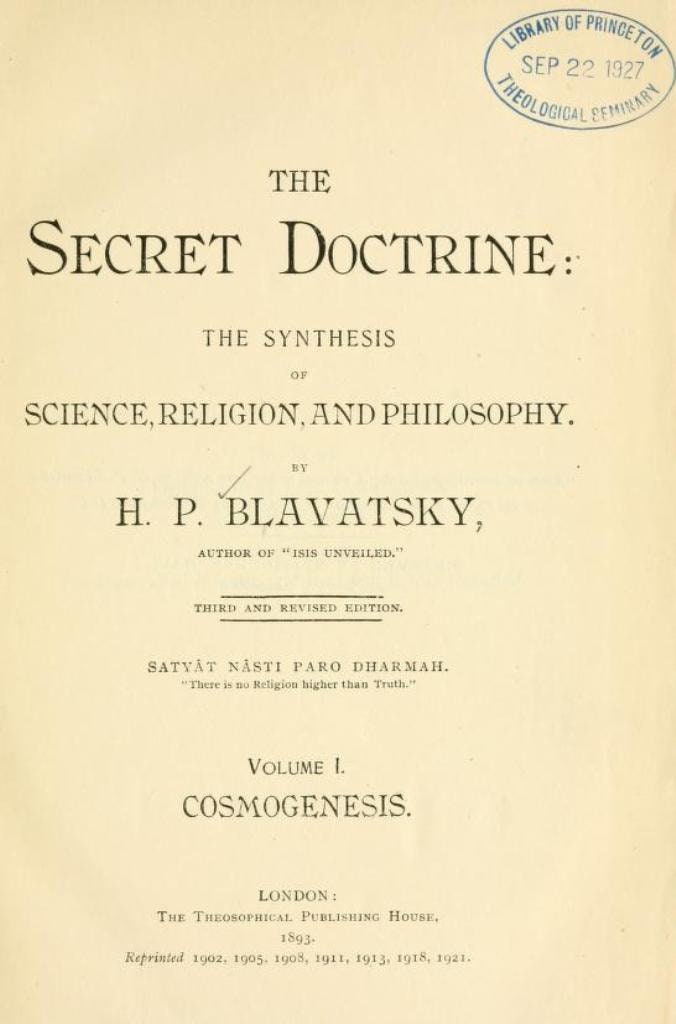 LIBRARY OF PRINCETON
SEP 22 1927
THEOLOGICAL SEMINARY

THE

SECRET DOCTRINE:

THE SYNTHESIS

OF

SCIENCE, RELIGION, AND PHILOSOPHY.

BY

H. P. BLAVATSKY,

AUTHOR OF "ISIS UNVEILED."

THIRD AND REVISED EDITION.

SATYÂT NÂSTI PARO DHARMAH.
"There is no Religion higher than Truth."

VOLUME I.

COSMOGENESIS.

LONDON:
THE THEOSOPHICAL PUBLISHING HOUSE,
1893.
Reprinted 1902, 1905, 1908, 1911, 1913, 1918, 1921.